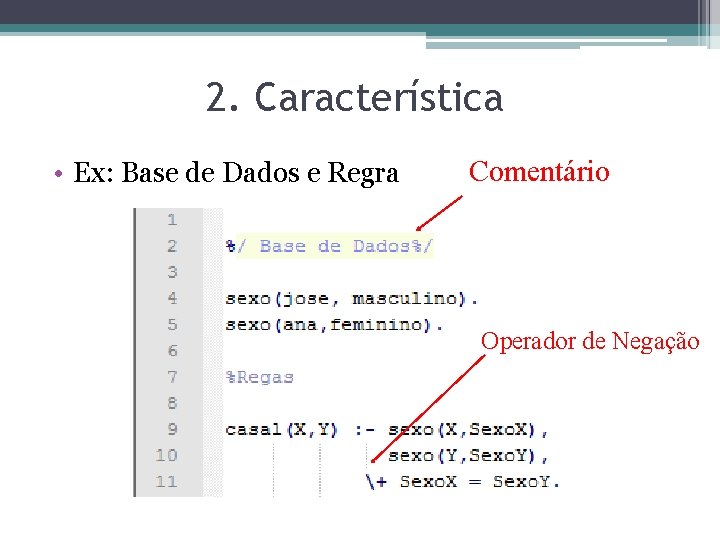 2. Característica

• Ex: Base de Dados e Regra

Comentário

1
2 %/ Base de Dados%/
3
4 sexo(jose, masculino).
5 sexo(ana,feminino).
6
7 %Regas
8
9 casal(X,Y) :- sexo(X,SexoX),
10 sexo(Y,SexoY),
11 \+ SexoX = SexoY.

Operador de Negação